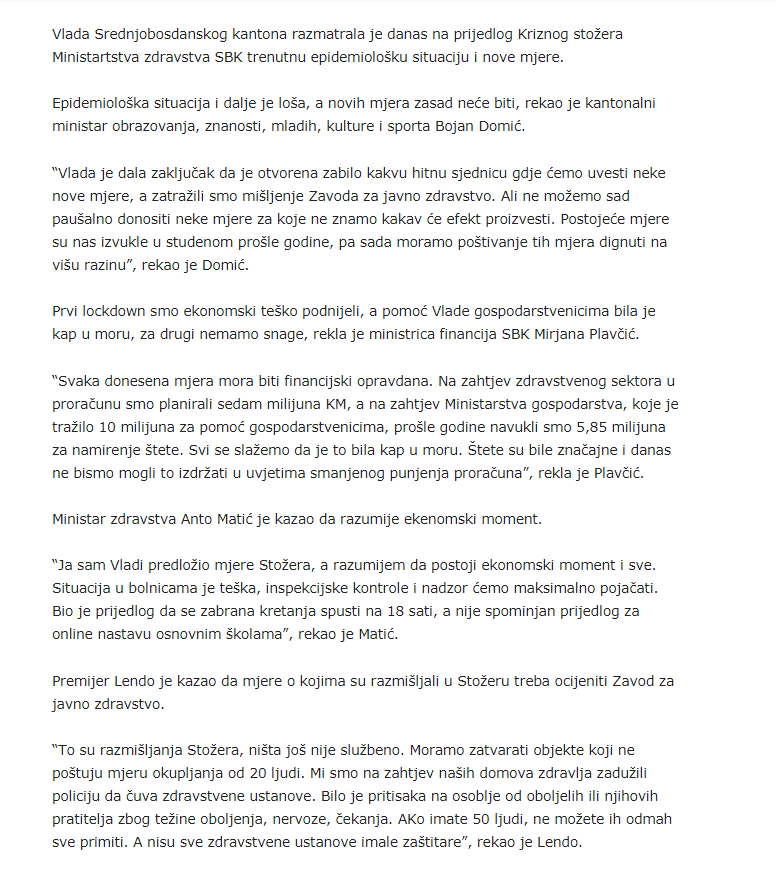 Vlada Srednjobosdanskog kantona razmatrala je danas na prijedlog Kriznog stožera Ministartstva zdravstva SBK trenutnu epidemiološku situaciju i nove mjere.

Epidemiološka situacija i dalje je loša, a novih mjera zasad neće biti, rekao je kantonalni ministar obrazovanja, znanosti, mladih, kulture i sporta Bojan Domić.

"Vlada je dala zaključak da je otvorena zabilo kakvu hitnu sjednicu gdje ćemo uvesti neke nove mjere, a zatražili smo mišljenje Zavoda za javno zdravstvo. Ali ne možemo sad paušalno donositi neke mjere za koje ne znamo kakav će efekt proizvesti. Postojeće mjere su nas izvukle u studenom prošle godine, pa sada moramo poštivanje tih mjera dignuti na višu razinu", rekao je Domić.

Prvi lockdown smo ekonomski teško podnijeli, a pomoć Vlade gospodarstvenicima bila je kap u moru, za drugi nemamo snage, rekla je ministrica financija SBK Mirjana Plavčić.

"Svaka donesena mjera mora biti financijski opravdana. Na zahtjev zdravstvenog sektora u proračunu smo planirali sedam milijuna KM, a na zahtjev Ministarstva gospodarstva, koje je tražilo 10 milijuna za pomoć gospodarstvenicima, prošle godine navukli smo 5,85 milijuna za namirenje štete. Svi se slažemo da je to bila kap u moru. Štete su bile značajne i danas ne bismo mogli to izdržati u uvjetima smanjenog punjenja proračuna", rekla je Plavčić.

Ministar zdravstva Anto Matić je kazao da razumije ekenomski moment.

"Ja sam Vladi predložio mjere Stožera, a razumijem da postoji ekonomski moment i sve. Situacija u bolnicama je teška, inspekcijske kontrole i nadzor ćemo maksimalno pojačati. Bio je prijedlog da se zabrana kretanja spusti na 18 sati, a nije spominjan prijedlog za online nastavu osnovnim školama", rekao je Matić.

Premijer Lendo je kazao da mjere o kojima su razmišljali u Stožeru treba ocijeniti Zavod za javno zdravstvo.

"To su razmišljanja Stožera, ništa još nije službeno. Moramo zatvarati objekte koji ne poštuju mjeru okupljanja od 20 ljudi. Mi smo na zahtjev naših domova zdravlja zadužili policiju da čuva zdravstvene ustanove. Bilo je pritisaka na osoblje od oboljelih ili njihovih pratitelja zbog težine oboljenja, nervoze, čekanja. AKo imate 50 ljudi, ne možete ih odmah sve primiti. A nisu sve zdravstvene ustanove imale zaštitare", rekao je Lendo.